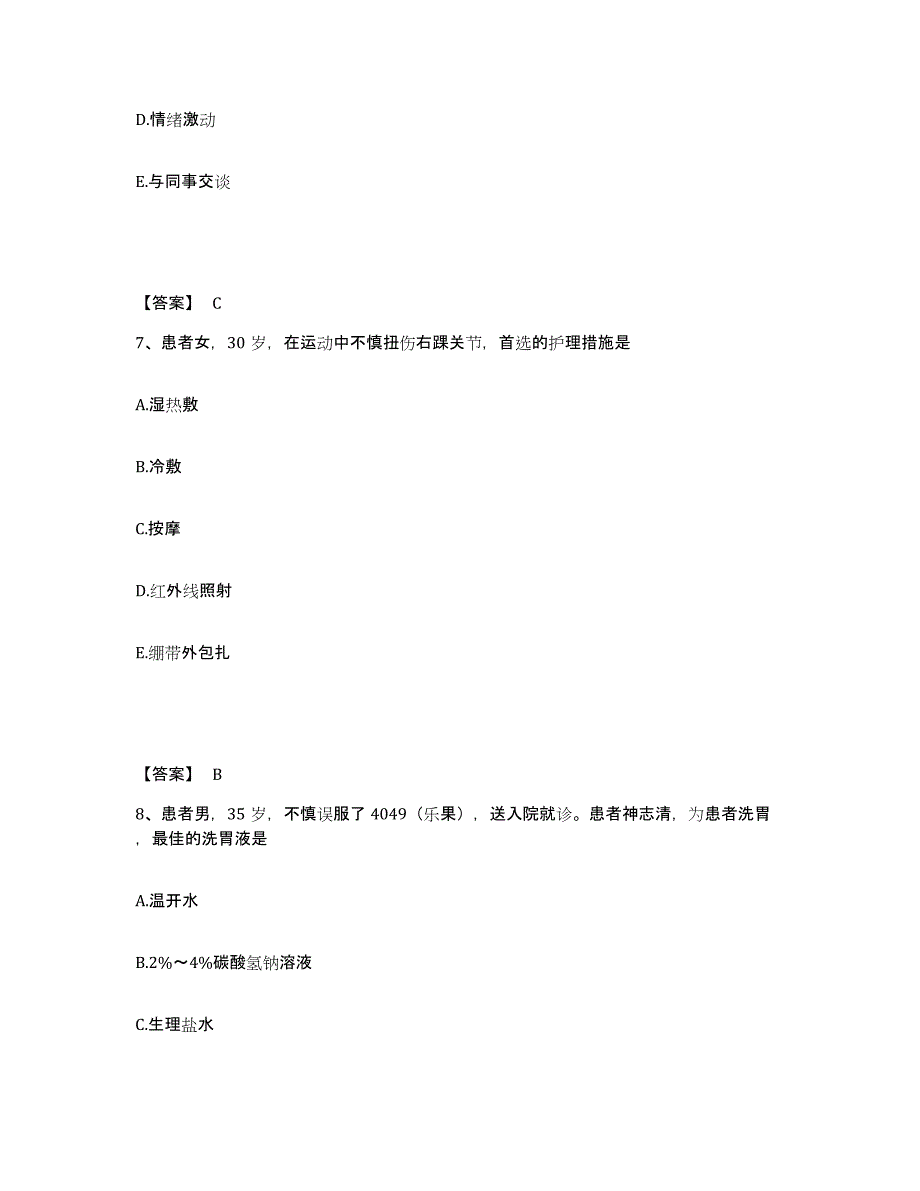 D.情绪激动

E.与同事交谈

【答案】 C

7、患者女，30 岁，在运动中不慎扭伤右踝关节，首选的护理措施是

A.湿热敷

B.冷敷

C.按摩

D.红外线照射

E.绷带外包扎

【答案】 B

8、患者男，35 岁，不慎误服了 4049（乐果），送入院就诊。患者神志清，为患者洗胃，最佳的洗胃液是

A.温开水

B.2%～4%碳酸氢钠溶液

C.生理盐水